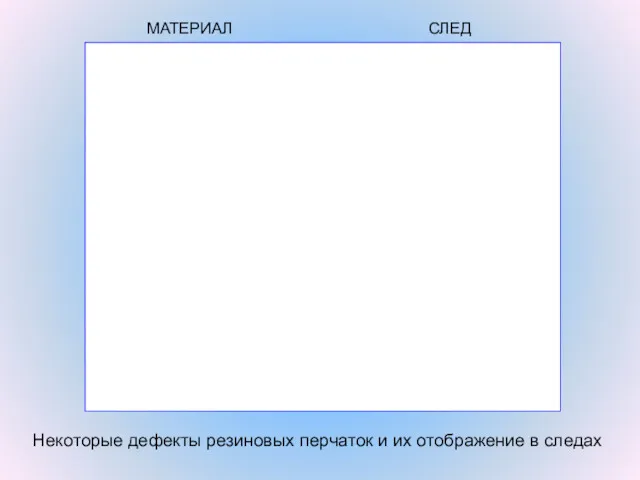 МАТЕРИАЛ

СЛЕД

Некоторые дефекты резиновых перчаток и их отображение в следах